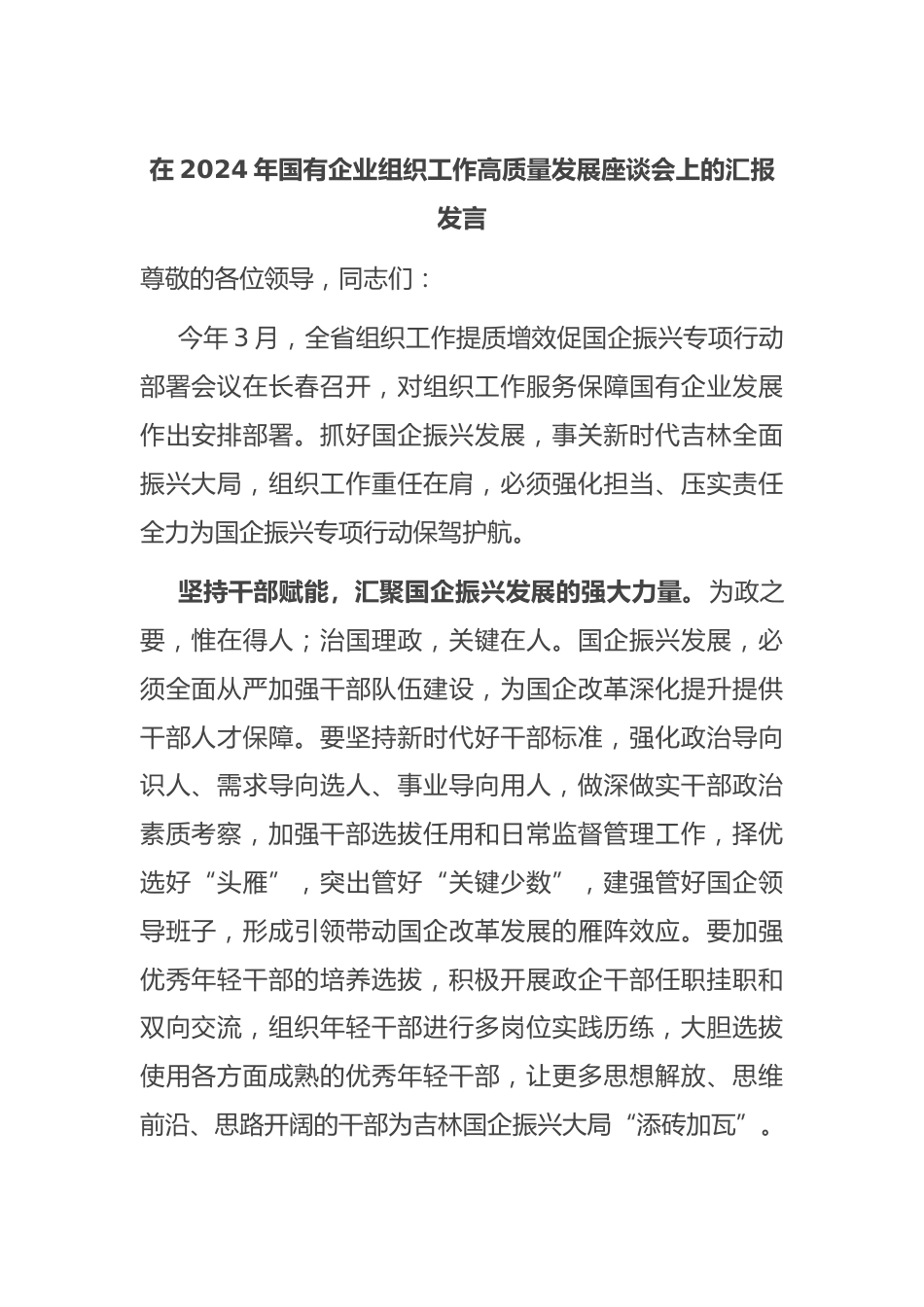 在 2024 年国有企业组织工作高质量发展座谈会上的汇报发言

尊敬的各位领导，同志们：

今年 3 月，全省组织工作提质增效促国企振兴专项行动部署会议在长春召开，对组织工作服务保障国有企业发展作出安排部署。抓好国企振兴发展，事关新时代吉林全面振兴大局，组织工作重任在肩，必须强化担当、压实责任全力为国企振兴专项行动保驾护航。

坚持干部赋能，汇聚国企振兴发展的强大力量。为政之要，惟在得人；治国理政，关键在人。国企振兴发展，必须全面从严加强干部队伍建设，为国企改革深化提升提供干部人才保障。要坚持新时代好干部标准，强化政治导向识人、需求导向选人、事业导向用人，做深做实干部政治素质考察，加强干部选拔任用和日常监督管理工作，择优选好“头雁”，突出管好“关键少数”，建强管好国企领导班子，形成引领带动国企改革发展的雁阵效应。要加强优秀年轻干部的培养选拔，积极开展政企干部任职挂职和双向交流，组织年轻干部进行多岗位实践历练，大胆选拔使用各方面成熟的优秀年轻干部，让更多思想解放、思维前沿、思路开阔的干部为吉林国企振兴大局“添砖加瓦”。